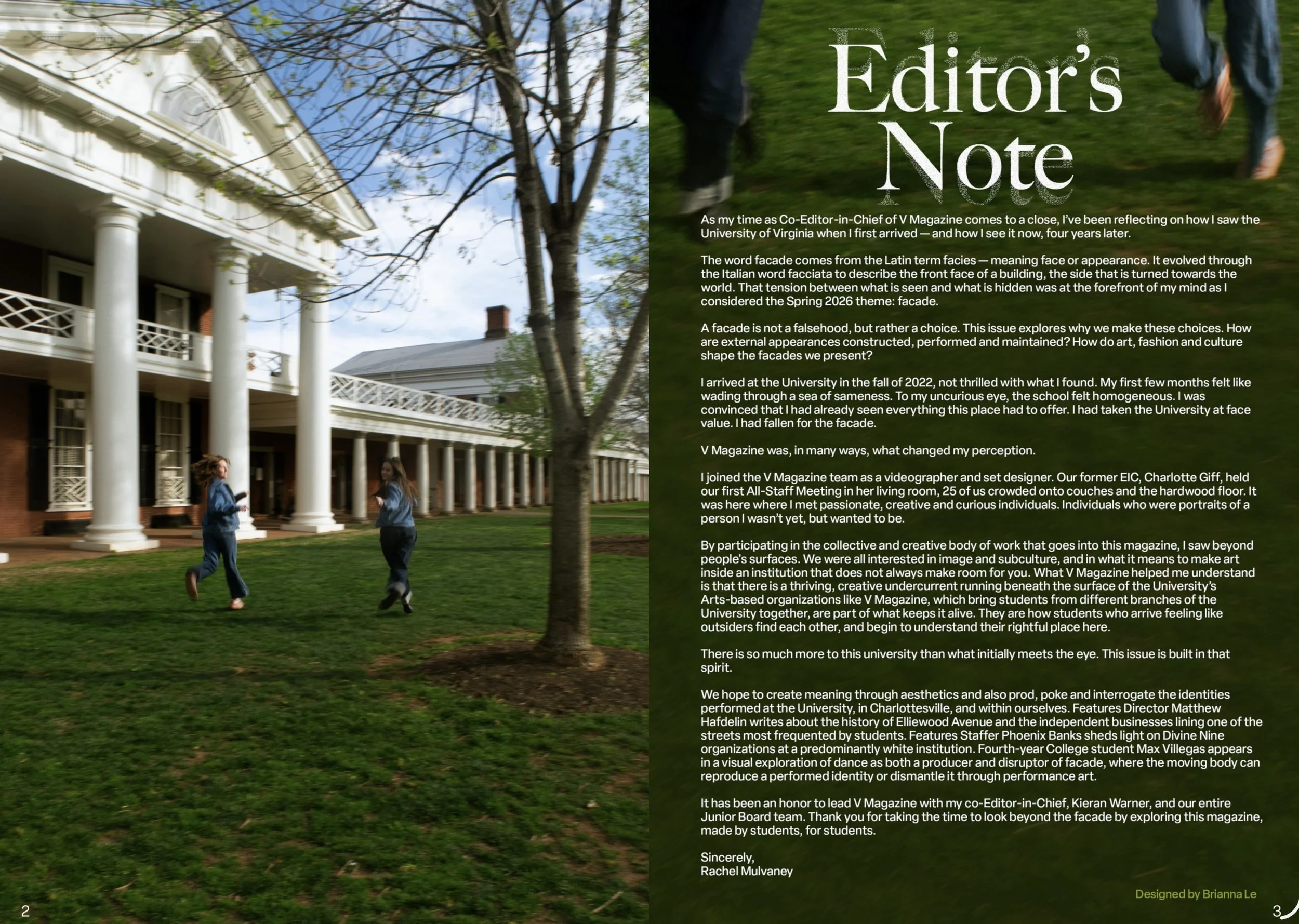 Editor's Note

As my time as Co-Editor-in-Chief of V Magazine comes to a close, I've been reflecting on how I saw the University of Virginia when I first arrived — and how I see it now, four years later.

The word facade comes from the Latin term facies — meaning face or appearance. It evolved through the Italian word facciata to describe the front face of a building, the side that is turned towards the world. That tension between what is seen and what is hidden was at the forefront of my mind as I considered the Spring 2026 theme: facade.

A facade is not a falsehood, but rather a choice. This issue explores why we make these choices. How are external appearances constructed, performed and maintained? How do art, fashion and culture shape the facades we present?

I arrived at the University in the fall of 2022, not thrilled with what I found. My first few months felt like wading through a sea of sameness. To my uncurious eye, the school felt homogeneous. I was convinced that I had already seen everything this place had to offer. I had taken the University at face value. I had fallen for the facade.

V Magazine was, in many ways, what changed my perception.

I joined the V Magazine team as a videographer and set designer. Our former EIC, Charlotte Giff, held our first All-Staff Meeting in her living room, 25 of us crowded onto couches and the hardwood floor. It was here where I met passionate, creative and curious individuals. Individuals who were portraits of a person I wasn't yet, but wanted to be.

By participating in the collective and creative body of work that goes into this magazine, I saw beyond people's surfaces. We were all interested in image and subculture, and in what it means to make art inside an institution that does not always make room for you. What V Magazine helped me understand is that there is a thriving, creative undercurrent running beneath the surface of the University's Arts-based organizations like V Magazine, which bring students from different branches of the University together, are part of what keeps it alive. They are how students who arrive feeling like outsiders find each other, and begin to understand their rightful place here.

There is so much more to this university than what initially meets the eye. This issue is built in that spirit.

We hope to create meaning through aesthetics and also prod, poke and interrogate the identities performed at the University, in Charlottesville, and within ourselves. Features Director Matthew Hafdelin writes about the history of Elliewood Avenue and the independent businesses lining one of the streets most frequented by students. Features Staffer Phoenix Banks sheds light on Divine Nine organizations at a predominantly white institution. Fourth-year College student Max Villegas appears in a visual exploration of dance as both a producer and disruptor of facade, where the moving body can reproduce a performed identity or dismantle it through performance art.

It has been an honor to lead V Magazine with my co-Editor-in-Chief, Kieran Warner, and our entire Junior Board team. Thank you for taking the time to look beyond the facade by exploring this magazine, made by students, for students.

Sincerely,
Rachel Mulvaney

Designed by Brianna Le

2

3